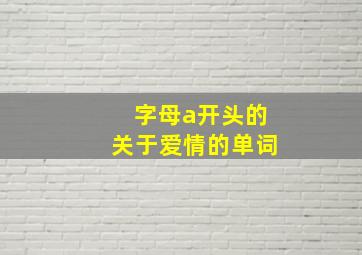 字母a开头的
关于爱情的单词